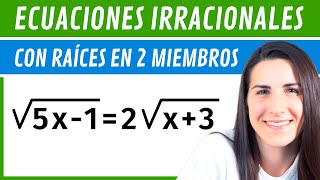 ECUACIONES IRRACIONALES

CON RAÍCES EN 2 MIEMBROS

$\sqrt{5x-1}=2\sqrt{x+3}$